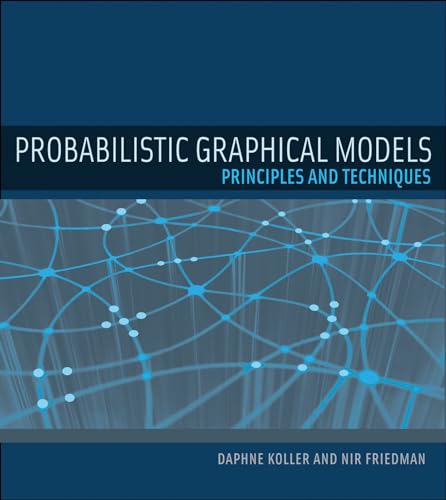 PROBABILISTIC GRAPHICAL MODELS
PRINCIPLES AND TECHNIQUES

DAPHNE KOLLER AND NIR FRIEDMAN